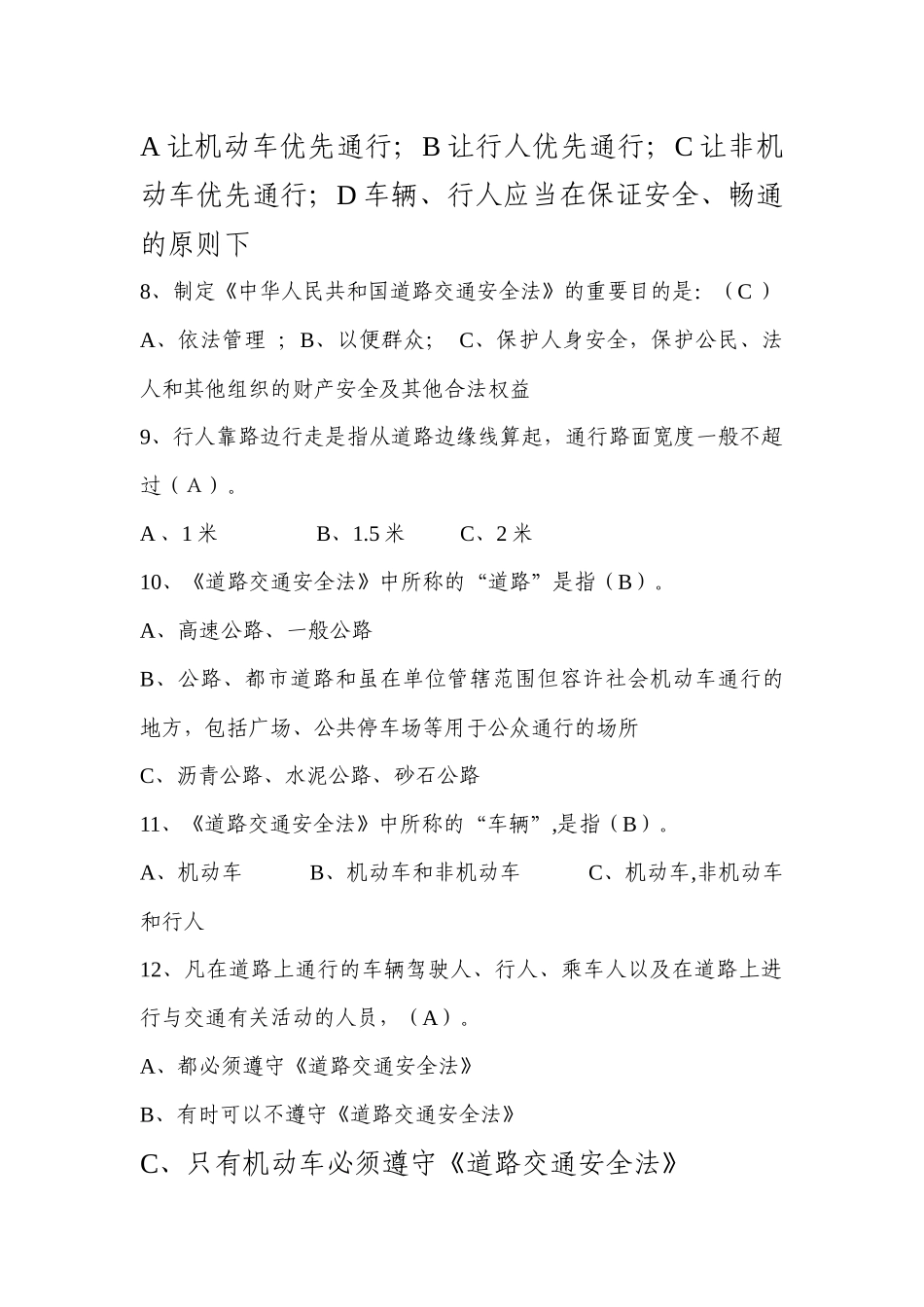 A 让机动车优先通行；B 让行人优先通行；C 让非机动车优先通行；D 车辆、行人应当在保证安全、畅通的原则下

8、制定《中华人民共和国道路交通安全法》的重要目的是：（C ）

A、依法管理 ；B、以便群众； C、保护人身安全，保护公民、法人和其他组织的财产安全及其他合法权益

9、行人靠路边行走是指从道路边缘线算起，通行路面宽度一般不超过（ A ）。

A 、1 米　　B、1.5 米　　C、2 米

10、《道路交通安全法》中所称的“道路”是指（B）。

A、高速公路、一般公路

B、公路、都市道路和虽在单位管辖范围但容许社会机动车通行的地方，包括广场、公共停车场等用于公众通行的场所

C、沥青公路、水泥公路、砂石公路

11、《道路交通安全法》中所称的“车辆”,是指（B）。

A、机动车　　B、机动车和非机动车　　C、机动车,非机动车和行人

12、凡在道路上通行的车辆驾驶人、行人、乘车人以及在道路上进行与交通有关活动的人员，（A）。

A、都必须遵守《道路交通安全法》

B、有时可以不遵守《道路交通安全法》

C、只有机动车必须遵守《道路交通安全法》